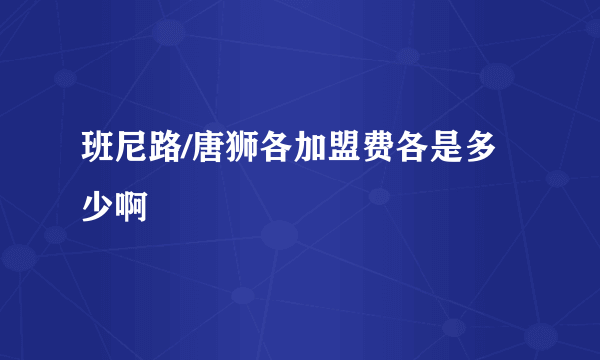 班尼路/唐狮各加盟费各是多少啊